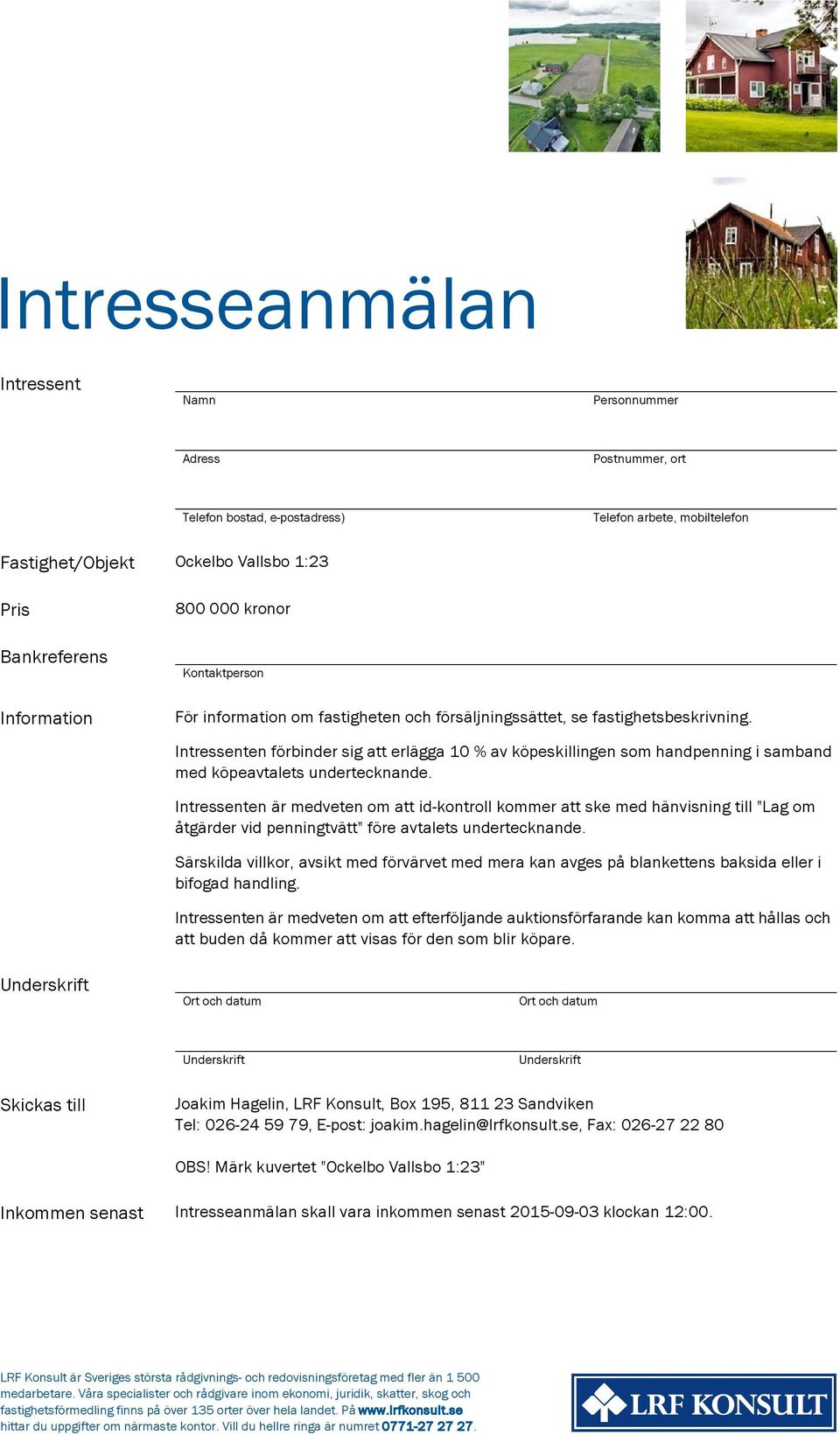 Intresseanmälan

Intressent

Namn

Personnummer

Adress

Postnummer, ort

Telefon bostad, e-postadress)

Telefon arbete, mobiltelefon

Fastighet/Objekt
Ockelbo Vallsbo 1:23

Pris
800 000 kronor

Bankreferens

Kontaktperson

Information
För information om fastigheten och försäljningssättet, se fastighetsbeskrivning.

Intressenten förbinder sig att erlägga 10 % av köpeskillingen som handpenning i samband med köpeavtalets undertecknande.

Intressenten är medveten om att id-kontroll kommer att ske med hänvisning till "Lag om åtgärder vid penningtvätt" före avtalets undertecknande.

Särskilda villkor, avsikt med förvärvet med mera kan avges på blankettens baksida eller i bifogad handling.

Intressenten är medveten om att efterföljande auktionsförfarande kan komma att hållas och att buden då kommer att visas för den som blir köpare.

Underskrift

Ort och datum

Ort och datum

Underskrift

Underskrift

Skickas till
Joakim Hagelin, LRF Konsult, Box 195, 811 23 Sandviken
Tel: 026-24 59 79, E-post: joakim.hagelin@lrfkonsult.se, Fax: 026-27 22 80

OBS! Märk kuvertet "Ockelbo Vallsbo 1:23"

Inkommen senast
Intresseanmälan skall vara inkommen senast 2015-09-03 klockan 12:00.

LRF Konsult är Sveriges största rådgivnings- och redovisningsföretag med fler än 1 500 medarbetare. Våra specialister och rådgivare inom ekonomi, juridik, skatter, skog och fastighetsförmedling finns på över 135 orter över hela landet. På www.lrfkonsult.se hittar du uppgifter om närmaste kontor. Vill du hellre ringa är numret 0771-27 27 27.

LRF KONSULT